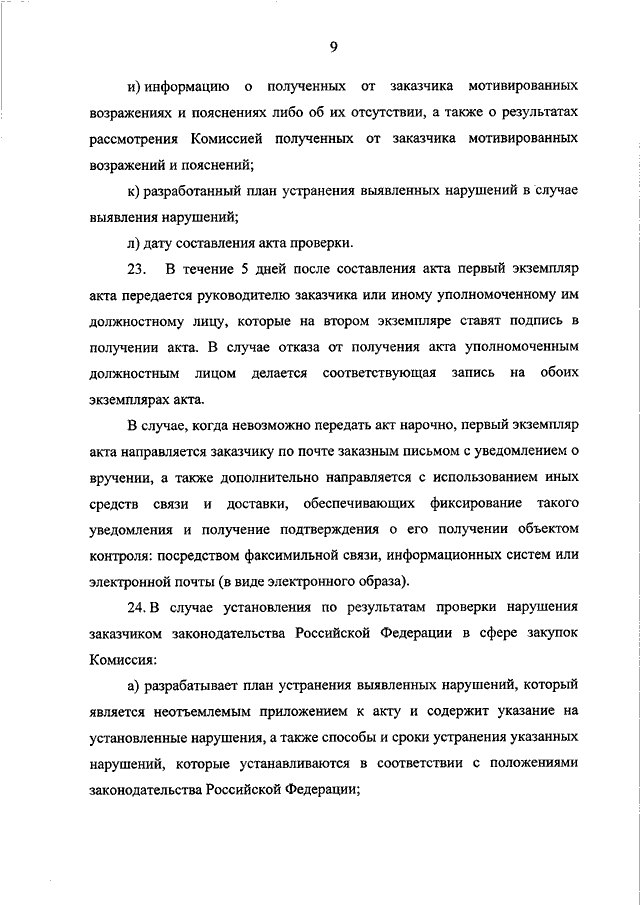 9

и) информацию о полученных от заказчика мотивированных возражениях и пояснениях либо об их отсутствии, а также о результатах рассмотрения Комиссией полученных от заказчика мотивированных возражений и пояснений;

к) разработанный план устранения выявленных нарушений в случае выявления нарушений;

л) дату составления акта проверки.

23. В течение 5 дней после составления акта первый экземпляр акта передается руководителю заказчика или иному уполномоченному им должностному лицу, которые на втором экземпляре ставят подпись в получении акта. В случае отказа от получения акта уполномоченным должностным лицом делается соответствующая запись на обоих экземплярах акта.

В случае, когда невозможно передать акт нарочно, первый экземпляр акта направляется заказчику по почте заказным письмом с уведомлением о вручении, а также дополнительно направляется с использованием иных средств связи и доставки, обеспечивающих фиксирование такого уведомления и получение подтверждения о его получении объектом контроля: посредством факсимильной связи, информационных систем или электронной почты (в виде электронного образа).

24. В случае установления по результатам проверки нарушения заказчиком законодательства Российской Федерации в сфере закупок Комиссия:

а) разрабатывает план устранения выявленных нарушений, который является неотъемлемым приложением к акту и содержит указание на установленные нарушения, а также способы и сроки устранения указанных нарушений, которые устанавливаются в соответствии с положениями законодательства Российской Федерации;